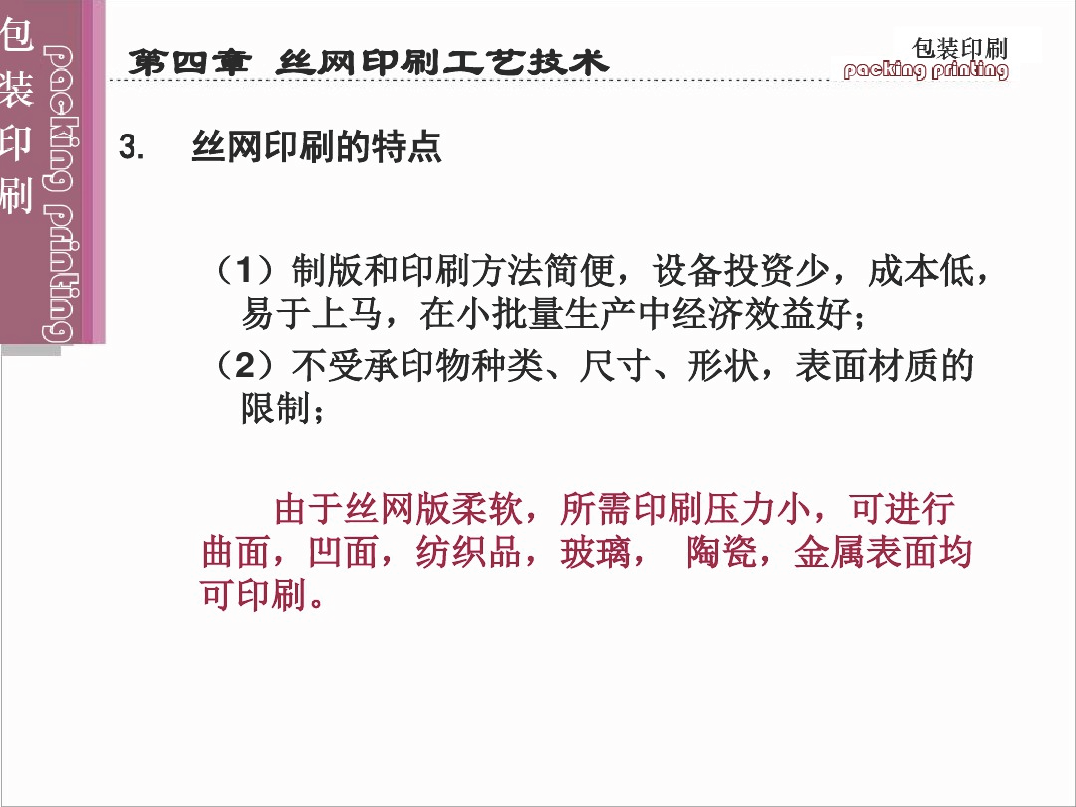 包装印刷

packing printing

第四章 丝网印刷工艺技术

包装印刷
packing printing

3. 丝网印刷的特点

（1）制版和印刷方法简便，设备投资少，成本低，易于上马，在小批量生产中经济效益好；
（2）不受承印物种类、尺寸、形状，表面材质的限制；

由于丝网版柔软，所需印刷压力小，可进行曲面，凹面，纺织品，玻璃， 陶瓷，金属表面均可印刷。